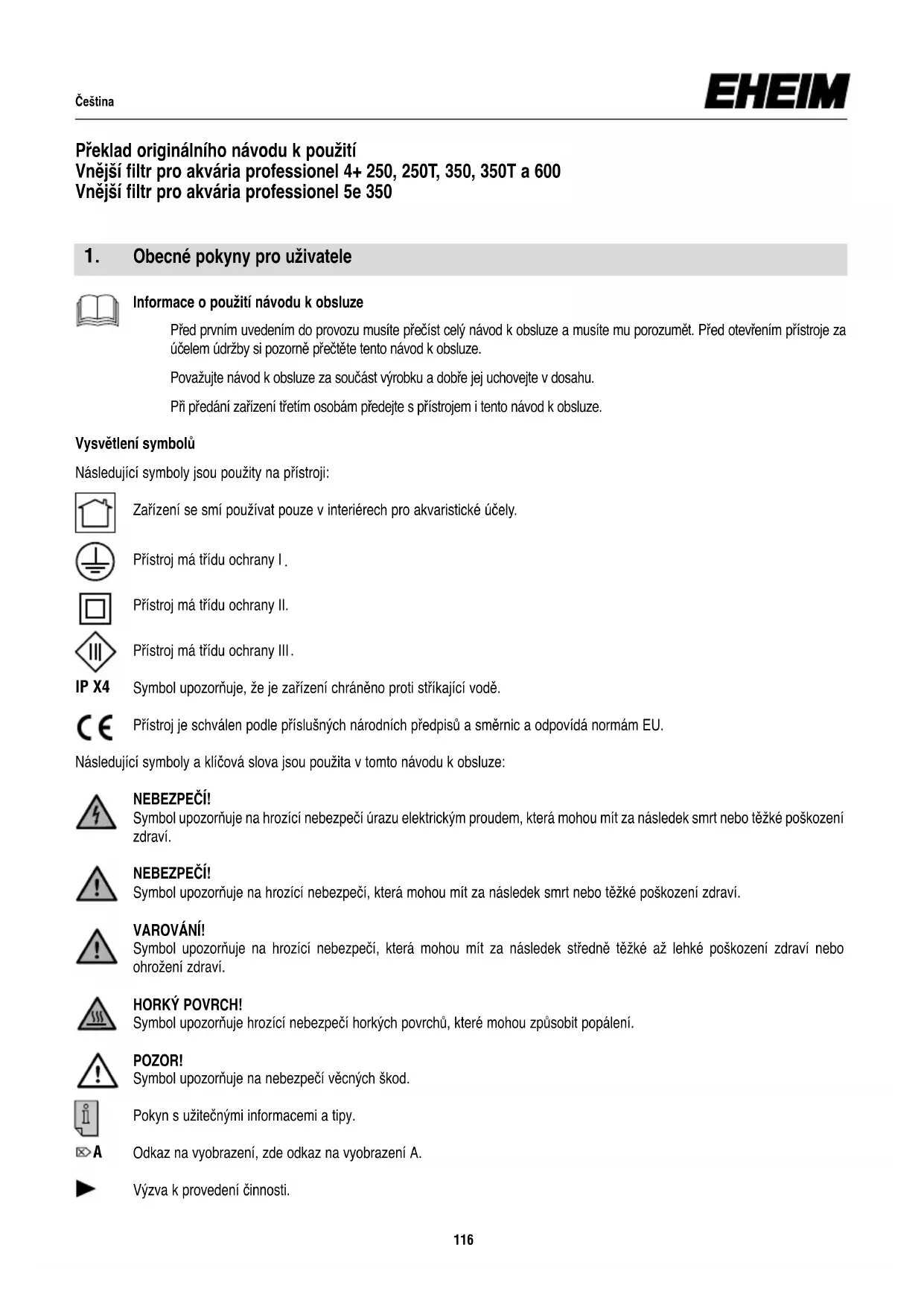 Čeština

EHEIM

Překlad originálního návodu k použití
Vnější filtr pro akvária professionel 4+ 250, 250T, 350, 350T a 600
Vnější filtr pro akvária professionel 5e 350

1. Obecné pokyny pro uživatele

Informace o použití návodu k obsluze

Před prvním uvedením do provozu musíte přečíst celý návod k obsluze a musíte mu porozumět. Před otevřením přístroje za účelem údržby si pozorně přečtěte tento návod k obsluze.

Považujte návod k obsluze za součást výrobku a dobře jej uchovejte v dosahu.

Při předání zařízení třetím osobám předejte s přístrojem i tento návod k obsluze.

Vysvětlení symbolů

Následující symboly jsou použity na přístroji:

Zařízení se smí používat pouze v interiérech pro akvaristické účely.

Přístroj má třídu ochrany I.

Přístroj má třídu ochrany II.

Přístroj má třídu ochrany III.

IP X4 Symbol upozorňuje, že je zařízení chráněno proti stříkající vodě.

CE Přístroj je schválen podle příslušných národních předpisů a směrnic a odpovídá normám EU.

Následující symboly a klíčová slova jsou použita v tomto návodu k obsluze:

NEBEZPEČÍ!
Symbol upozorňuje na hrozící nebezpečí úrazu elektrickým proudem, která mohou mít za následek smrt nebo těžké poškození zdraví.

NEBEZPEČÍ!
Symbol upozorňuje na hrozící nebezpečí, která mohou mít za následek smrt nebo těžké poškození zdraví.

VAROVÁNÍ!
Symbol upozorňuje na hrozící nebezpečí, která mohou mít za následek středně těžké až lehké poškození zdraví nebo ohrožení zdraví.

HORKÝ POVRCH!
Symbol upozorňuje hrozící nebezpečí horkých povrchů, které mohou způsobit popálení.

POZOR!
Symbol upozorňuje na nebezpečí věcných škod.

Pokyn s užitečnými informacemi a tipy.

A Odkaz na vyobrazení, zde odkaz na vyobrazení A.

Výzva k provedení činnosti.

116